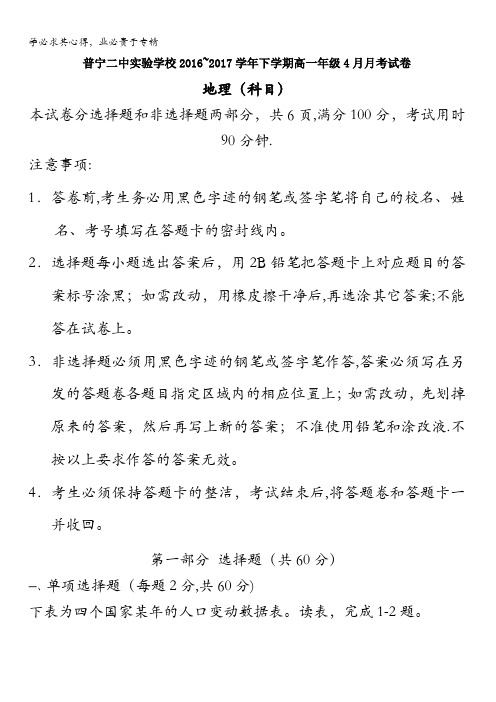 学必求其心得，业必贵于专精

普宁二中实验学校 2016~2017 学年下学期高一年级 4 月月考试卷

地理（科目）

本试卷分选择题和非选择题两部分，共 6 页,满分 100 分，考试用时 90 分钟.

注意事项:

1．答卷前,考生务必用黑色字迹的钢笔或签字笔将自己的校名、姓名、考号填写在答题卡的密封线内。

2．选择题每小题选出答案后，用 2B 铅笔把答题卡上对应题目的答案标号涂黑；如需改动，用橡皮擦干净后,再选涂其它答案;不能答在试卷上。

3．非选择题必须用黑色字迹的钢笔或签字笔作答,答案必须写在另发的答题卷各题目指定区域内的相应位置上；如需改动，先划掉原来的答案，然后再写上新的答案；不准使用铅笔和涂改液.不按以上要求作答的答案无效。

4．考生必须保持答题卡的整洁，考试结束后,将答题卷和答题卡一并收回。

第一部分 选择题（共 60 分）

一、单项选择题（每题 2 分,共 60 分）

下表为四个国家某年的人口变动数据表。读表，完成 1-2 题。